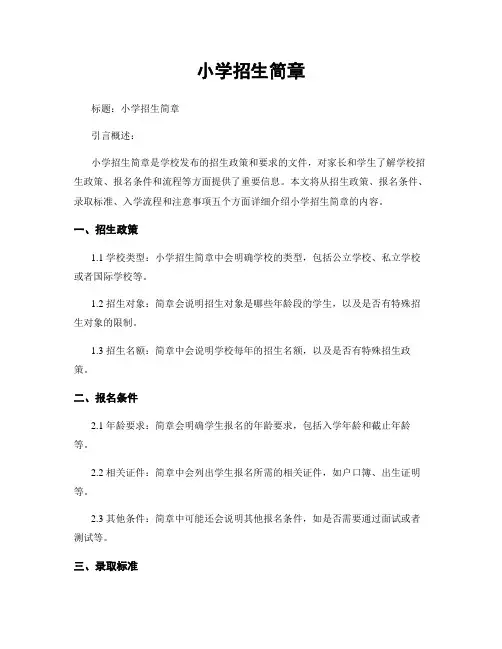 小学招生简章

标题：小学招生简章

引言概述：

小学招生简章是学校发布的招生政策和要求的文件，对家长和学生了解学校招生政策、报名条件和流程等方面提供了重要信息。本文将从招生政策、报名条件、录取标准、入学流程和注意事项五个方面详细介绍小学招生简章的内容。

一、招生政策

1.1 学校类型：小学招生简章中会明确学校的类型，包括公立学校、私立学校或者国际学校等。

1.2 招生对象：简章会说明招生对象是哪些年龄段的学生，以及是否有特殊招生对象的限制。

1.3 招生名额：简章中会说明学校每年的招生名额，以及是否有特殊招生政策。

二、报名条件

2.1 年龄要求：简章会明确学生报名的年龄要求，包括入学年龄和截止年龄等。

2.2 相关证件：简章中会列出学生报名所需的相关证件，如户口簿、出生证明等。

2.3 其他条件：简章中可能还会说明其他报名条件，如是否需要通过面试或者测试等。

三、录取标准